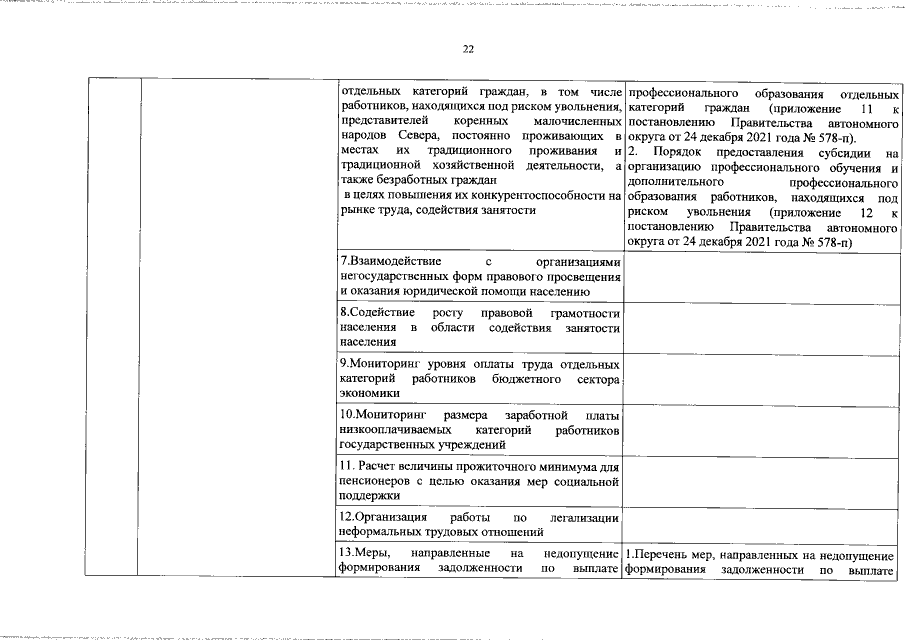 22

| | | | |
|---|---|---|---|
| | | отдельных категорий граждан, в том числе работников, находящихся под риском увольнения, представителей коренных малочисленных народов Севера, постоянно проживающих в местах их традиционного проживания и традиционной хозяйственной деятельности, а также безработных граждан в целях повышения их конкурентоспособности на рынке труда, содействия занятости | профессионального образования отдельных категорий граждан (приложение 11 к постановлению Правительства автономного округа от 24 декабря 2021 года № 578-п). 2. Порядок предоставления субсидии на организацию профессионального обучения и дополнительного профессионального образования работников, находящихся под риском увольнения (приложение 12 к постановлению Правительства автономного округа от 24 декабря 2021 года № 578-п) |
| | | 7.Взаимодействие с организациями негосударственных форм правового просвещения и оказания юридической помощи населению | |
| | | 8.Содействие росту правовой грамотности населения в области содействия занятости населения | |
| | | 9.Мониторинг уровня оплаты труда отдельных категорий работников бюджетного сектора экономики | |
| | | 10.Мониторинг размера заработной платы низкооплачиваемых категорий работников государственных учреждений | |
| | | 11. Расчет величины прожиточного минимума для пенсионеров с целью оказания мер социальной поддержки | |
| | | 12.Организация работы по легализации неформальных трудовых отношений | |
| | | 13.Меры, направленные на недопущение формирования задолженности по выплате | 1.Перечень мер, направленных на недопущение формирования задолженности по выплате |